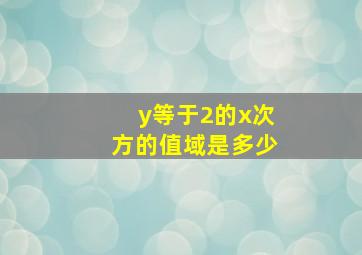 y等于2的x次方的值域是多少